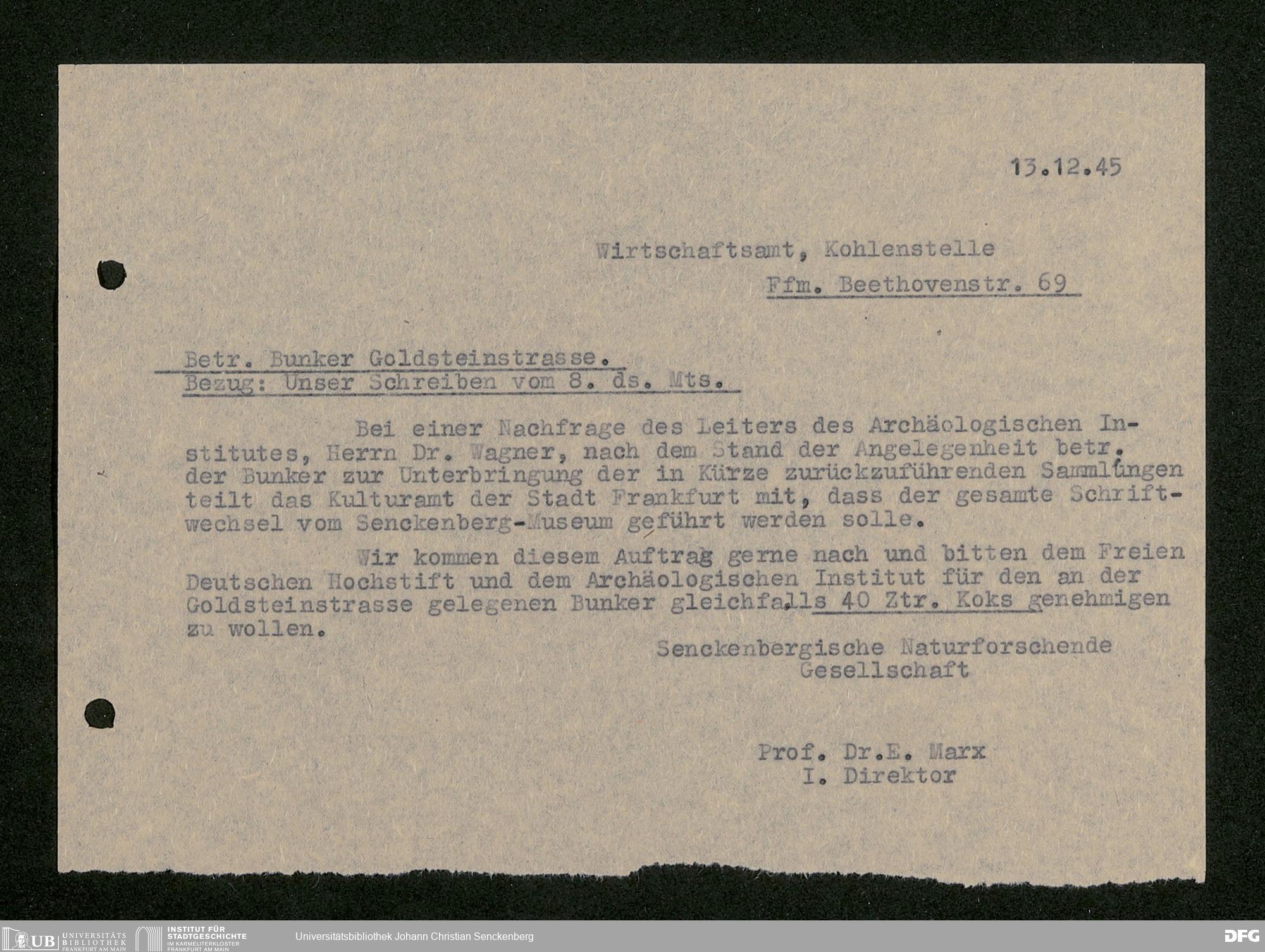 13.12.45

Wirtschaftsamt, Kohlenstelle

Ffm. Beethovenstr. 69

Betr. Bunker Goldsteinstrasse.
Bezug: Unser Schreiben vom 8. ds. Mts.

Bei einer Nachfrage des Leiters des Archäologischen Institutes, Herrn Dr. Wagner, nach dem Stand der Angelegenheit betr. der Bunker zur Unterbringung der in Kürze zurückzuführenden Sammlungen teilt das Kulturamt der Stadt Frankfurt mit, dass der gesamte Schriftwechsel vom Senckenberg-Museum geführt werden solle.

Wir kommen diesem Auftrag gerne nach und bitten dem Freien Deutschen Hochstift und dem Archäologischen Institut für den an der Goldsteinstrasse gelegenen Bunker gleichfalls 40 Ztr. Koks genehmigen zu wollen.

Senckenbergische Naturforschende Gesellschaft

Prof. Dr.E. Marx
I. Direktor

UB UNIVERSITÄTS BIBLIOTHEK FRANKFURT AM MAIN INSTITUT FÜR STADTGESCHICHTE IM KARMELITERKLOSTER FRANKFURT AM MAIN Universitätsbibliothek Johann Christian Senckenberg DFG